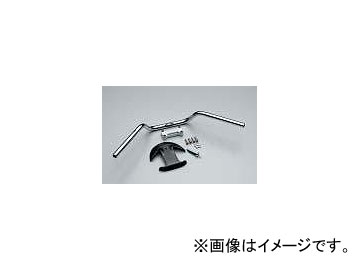 ※画像はイメージです。